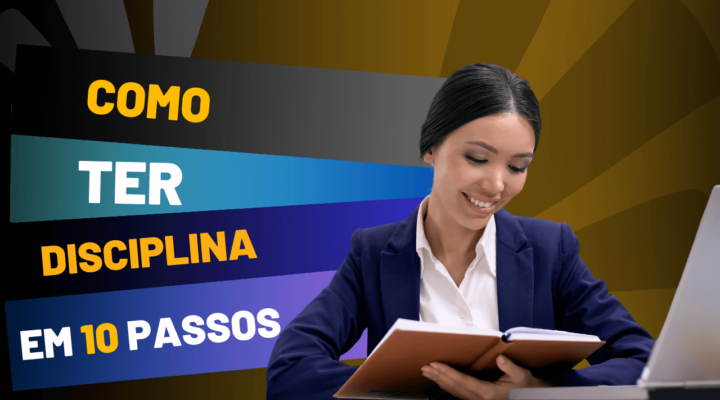 COMO
TER
DISCIPLINA
EM 10 PASSOS